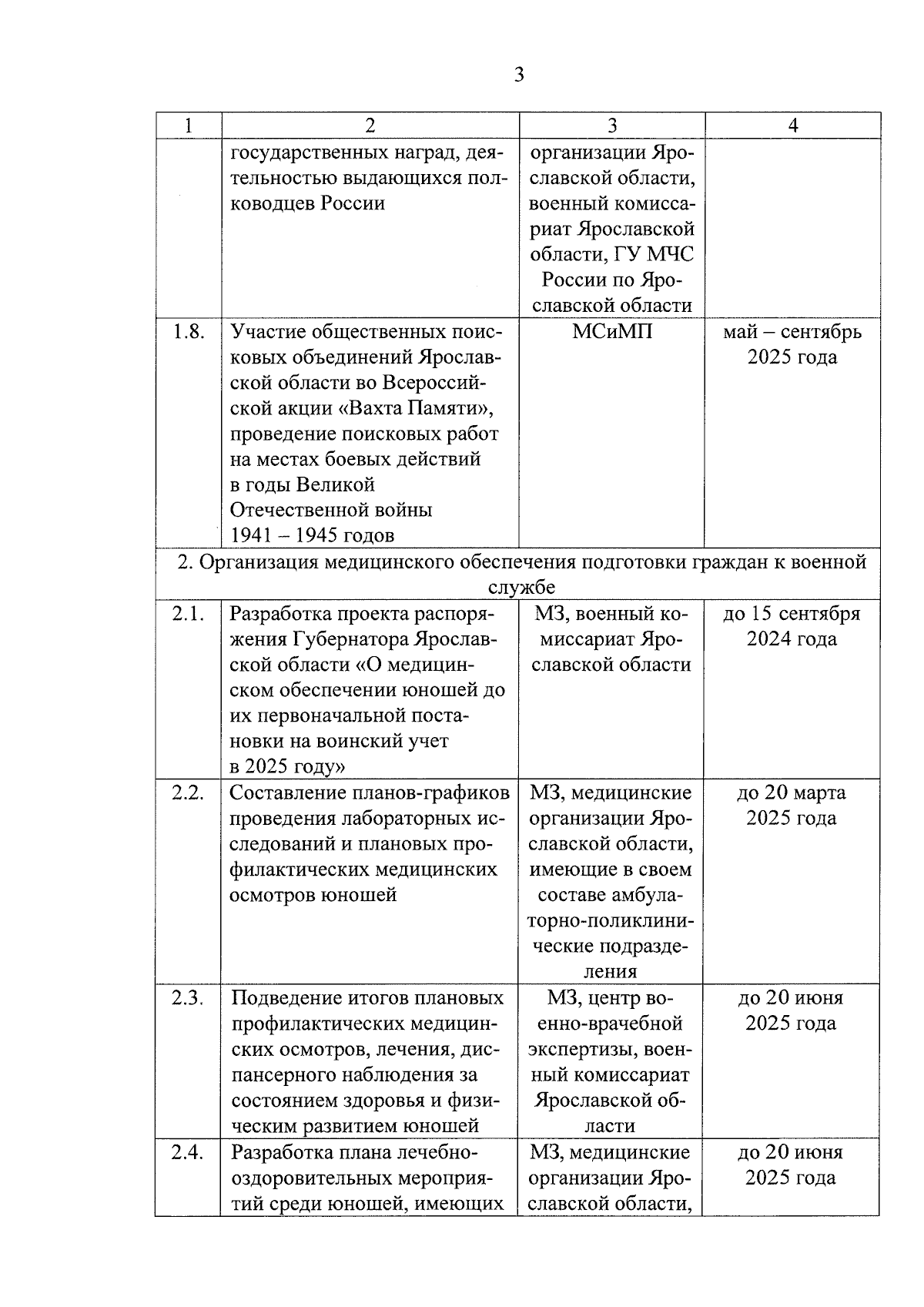 3

| 1 | 2 | 3 | 4 |
|---|---|---|---|
| | государственных наград, деятельностью выдающихся полководцев России | организации Ярославской области, военный комиссариат Ярославской области, ГУ МЧС России по Ярославской области | |
| 1.8. | Участие общественных поисковых объединений Ярославской области во Всероссийской акции «Вахта Памяти», проведение поисковых работ на местах боевых действий в годы Великой Отечественной войны 1941 – 1945 годов | МСиМП | май – сентябрь 2025 года |
| 2. Организация медицинского обеспечения подготовки граждан к военной службе | | | |
| 2.1. | Разработка проекта распоряжения Губернатора Ярославской области «О медицинском обеспечении юношей до их первоначальной постановки на воинский учет в 2025 году» | МЗ, военный комиссариат Ярославской области | до 15 сентября 2024 года |
| 2.2. | Составление планов-графиков проведения лабораторных исследований и плановых профилактических медицинских осмотров юношей | МЗ, медицинские организации Ярославской области, имеющие в своем составе амбулаторно-поликлинические подразделения | до 20 марта 2025 года |
| 2.3. | Подведение итогов плановых профилактических медицинских осмотров, лечения, диспансерного наблюдения за состоянием здоровья и физическим развитием юношей | МЗ, центр военно-врачебной экспертизы, военный комиссариат Ярославской области | до 20 июня 2025 года |
| 2.4. | Разработка плана лечебно-оздоровительных мероприятий среди юношей, имеющих | МЗ, медицинские организации Ярославской области, | до 20 июня 2025 года |